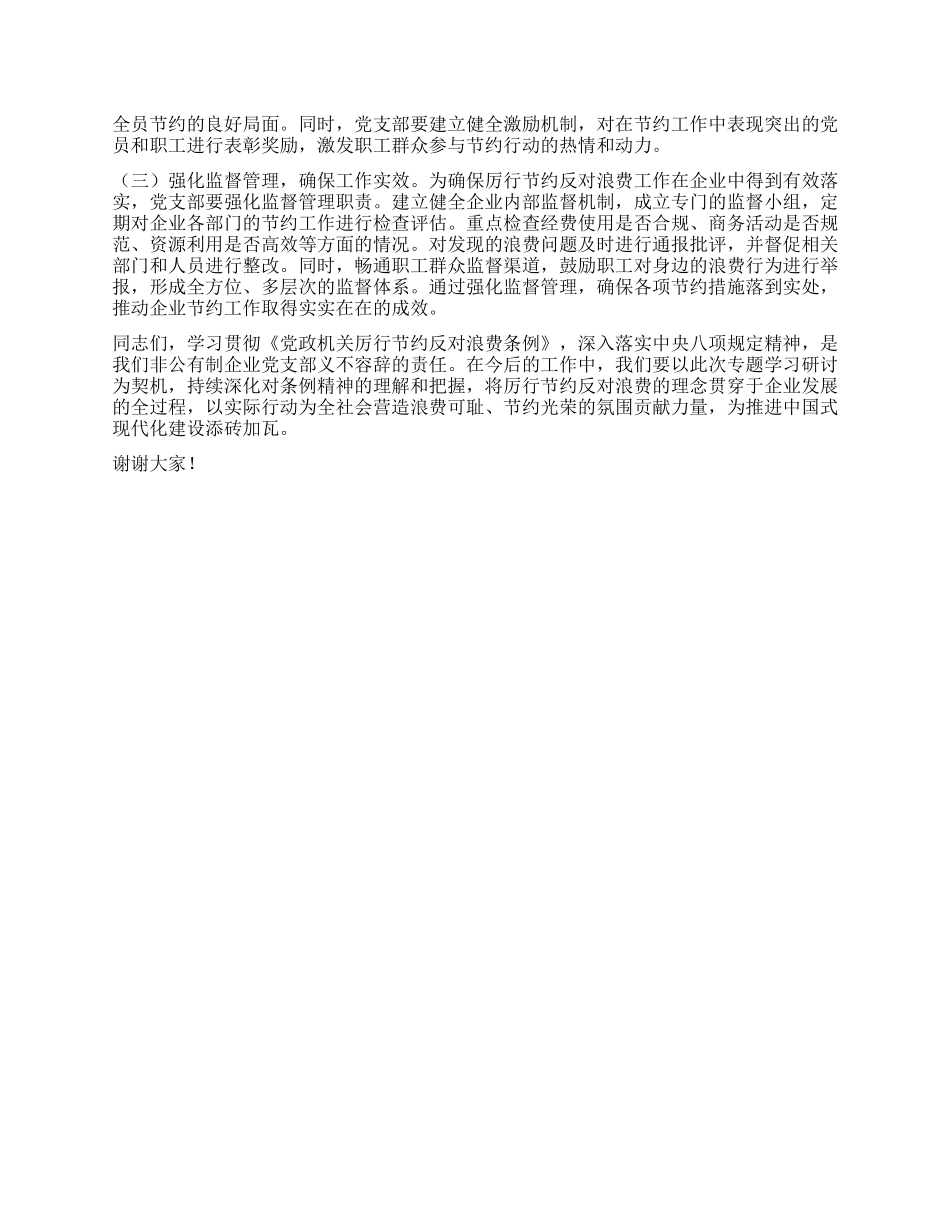 全员节约的良好局面。同时，党支部要建立健全激励机制，对在节约工作中表现突出的党员和职工进行表彰奖励，激发职工群众参与节约行动的热情和动力。

（三）强化监督管理，确保工作实效。为确保厉行节约反对浪费工作在企业中得到有效落实，党支部要强化监督管理职责。建立健全企业内部监督机制，成立专门的监督小组，定期对企业各部门的节约工作进行检查评估。重点检查经费使用是否合规、商务活动是否规范、资源利用是否高效等方面的情况。对发现的浪费问题及时进行通报批评，并督促相关部门和人员进行整改。同时，畅通职工群众监督渠道，鼓励职工对身边的浪费行为进行举报，形成全方位、多层次的监督体系。通过强化监督管理，确保各项节约措施落到实处，推动企业节约工作取得实实在在的成效。

同志们，学习贯彻《党政机关厉行节约反对浪费条例》，深入落实中央八项规定精神，是我们非公有制企业党支部义不容辞的责任。在今后的工作中，我们要以此次专题学习研讨为契机，持续深化对条例精神的理解和把握，将厉行节约反对浪费的理念贯穿于企业发展的全过程，以实际行动为全社会营造浪费可耻、节约光荣的氛围贡献力量，为推进中国式现代化建设添砖加瓦。

谢谢大家！